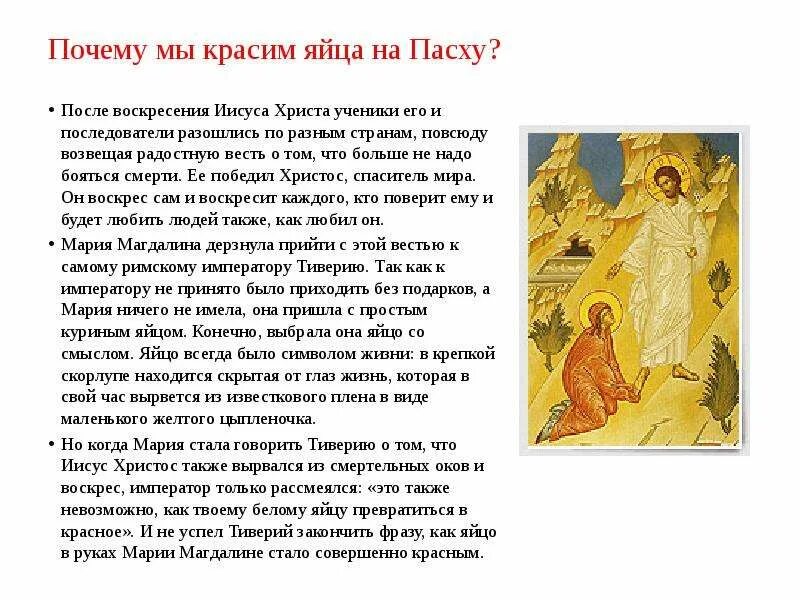 Почему мы красим яйца на Пасху?

• После воскресения Иисуса Христа ученики его и последователи разошлись по разным странам, повсюду возвещая радостную весть о том, что больше не надо бояться смерти. Ее победил Христос, спаситель мира. Он воскрес сам и воскресит каждого, кто поверит ему и будет любить людей также, как любил он.

• Мария Магдалина дерзнула прийти с этой вестью к самому римскому императору Тиверию. Так как к императору не принято было приходить без подарков, а Мария ничего не имела, она пришла с простым куриным яйцом. Конечно, выбрала она яйцо со смыслом. Яйцо всегда было символом жизни: в крепкой скорлупе находится скрытая от глаз жизнь, которая в свой час вырвется из известкового плена в виде маленького желтого цыпленочка.

• Но когда Мария стала говорить Тиверию о том, что Иисус Христос также вырвался из смертельных оков и воскрес, император только рассмеялся: «это также невозможно, как твоему белому яйцу превратиться в красное». И не успел Тиверий закончить фразу, как яйцо в руках Марии Магдалине стало совершенно красным.